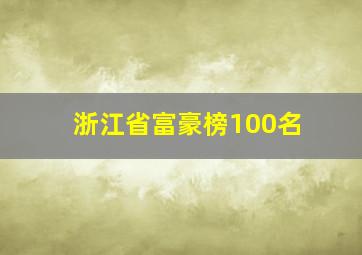 浙江省富豪榜100名